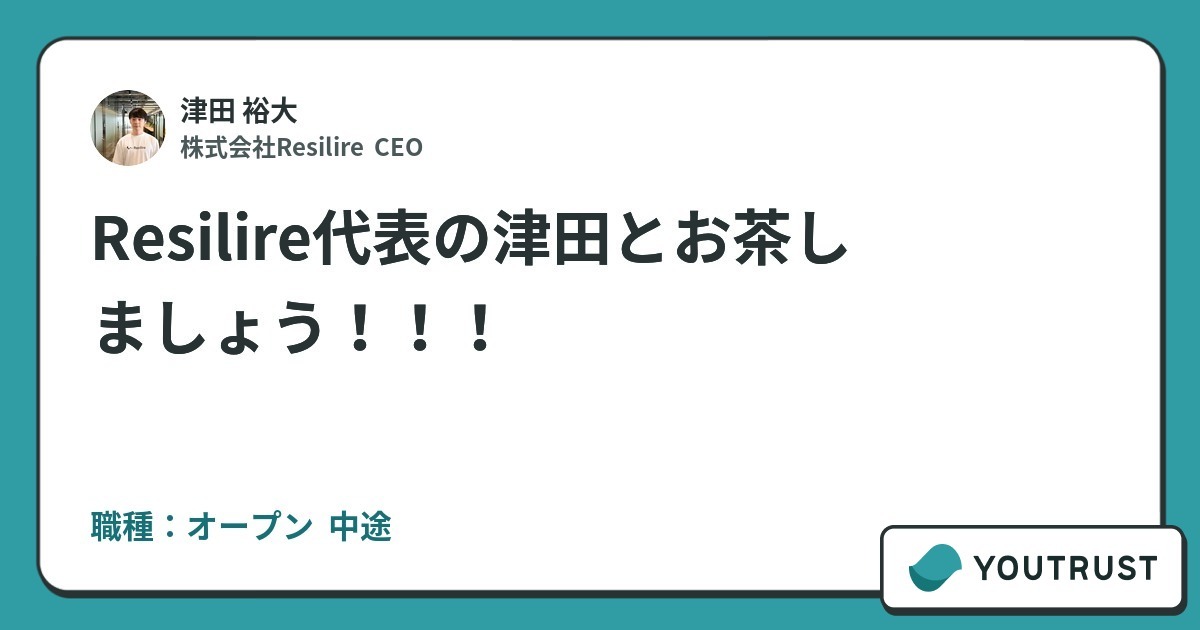 津田 裕大
株式会社Resilire CEO

Resilire代表の津田とお茶しましょう！！！

職種：オープン 中途

YOUTRUST